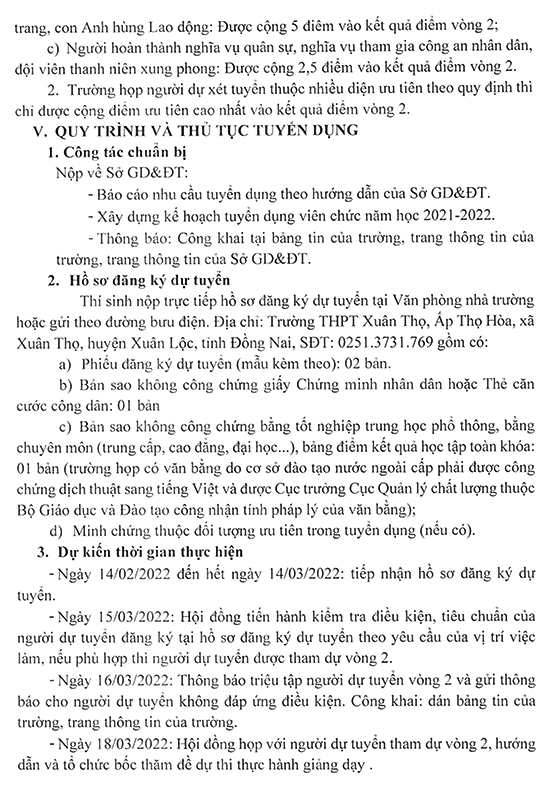 trang, con Anh hùng Lao động: Được cộng 5 điểm vào kết quả điểm vòng 2;

c) Người hoàn thành nghĩa vụ quân sự, nghĩa vụ tham gia công an nhân dân, đội viên thanh niên xung phong: Được cộng 2,5 điểm vào kết quả điểm vòng 2.

2. Trường hợp người dự xét tuyển thuộc nhiều diện ưu tiên theo quy định thì chỉ được cộng điểm ưu tiên cao nhất vào kết quả điểm vòng 2.

V. QUY TRÌNH VÀ THỦ TỤC TUYỂN DỤNG

1. Công tác chuẩn bị

Nộp về Sở GD&ĐT:

- Báo cáo nhu cầu tuyển dụng theo hướng dẫn của Sở GD&ĐT.

- Xây dựng kế hoạch tuyển dụng viên chức năm học 2021-2022.

- Thông báo: Công khai tại bảng tin của trường, trang thông tin của trường, trang thông tin của Sở GD&ĐT.

2. Hồ sơ đăng ký dự tuyển

Thí sinh nộp trực tiếp hồ sơ đăng ký dự tuyển tại Văn phòng nhà trường hoặc gửi theo đường bưu điện. Địa chỉ: Trường THPT Xuân Thọ, Ấp Thọ Hòa, xã Xuân Thọ, huyện Xuân Lộc, tỉnh Đồng Nai, SĐT: 0251.3731.769 gồm có:

a) Phiếu đăng ký dự tuyển (mẫu kèm theo): 02 bản.

b) Bản sao không công chứng giấy Chứng minh nhân dân hoặc Thẻ căn cước công dân: 01 bản

c) Bản sao không công chứng bằng tốt nghiệp trung học phổ thông, bằng chuyên môn (trung cấp, cao đẳng, đại học...), bảng điểm kết quả học tập toàn khóa: 01 bản (trường hợp có văn bằng do cơ sở đào tạo nước ngoài cấp phải được công chứng dịch thuật sang tiếng Việt và được Cục trưởng Cục Quản lý chất lượng thuộc Bộ Giáo dục và Đào tạo công nhận tính pháp lý của văn bằng);

d) Minh chứng thuộc đối tượng ưu tiên trong tuyển dụng (nếu có).

3. Dự kiến thời gian thực hiện

- Ngày 14/02/2022 đến hết ngày 14/03/2022: tiếp nhận hồ sơ đăng ký dự tuyển.

- Ngày 15/03/2022: Hội đồng tiến hành kiểm tra điều kiện, tiêu chuẩn của người dự tuyển đăng ký tại hồ sơ đăng ký dự tuyển theo yêu cầu của vị trí việc làm, nếu phù hợp thì người dự tuyển được tham dự vòng 2.

- Ngày 16/03/2022: Thông báo triệu tập người dự tuyển vòng 2 và gửi thông báo cho người dự tuyển không đáp ứng điều kiện. Công khai: dán bảng tin của trường, trang thông tin của trường.

- Ngày 18/03/2022: Hội đồng họp với người dự tuyển tham dự vòng 2, hướng dẫn và tổ chức bốc thăm đề dự thi thực hành giảng dạy .